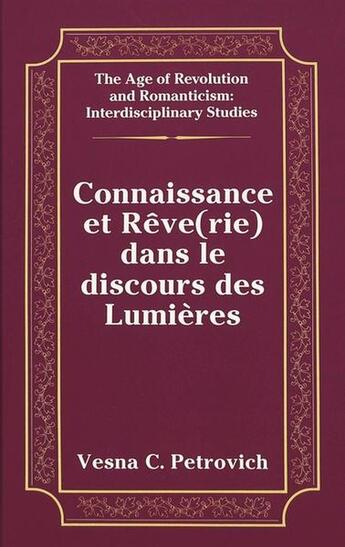 The Age of Revolution and Romanticism: Interdisciplinary Studies

Connaissance et Rêve(rie) dans le discours des Lumières

Vesna C. Petrovich